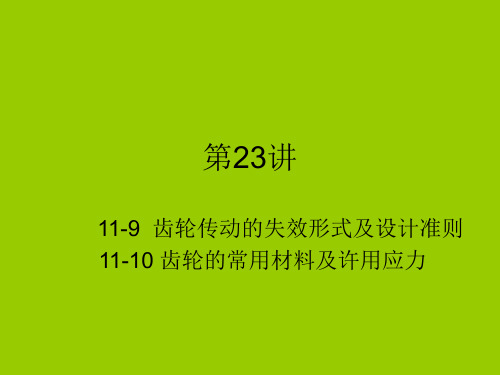 第23讲

11-9 齿轮传动的失效形式及设计准则
11-10 齿轮的常用材料及许用应力